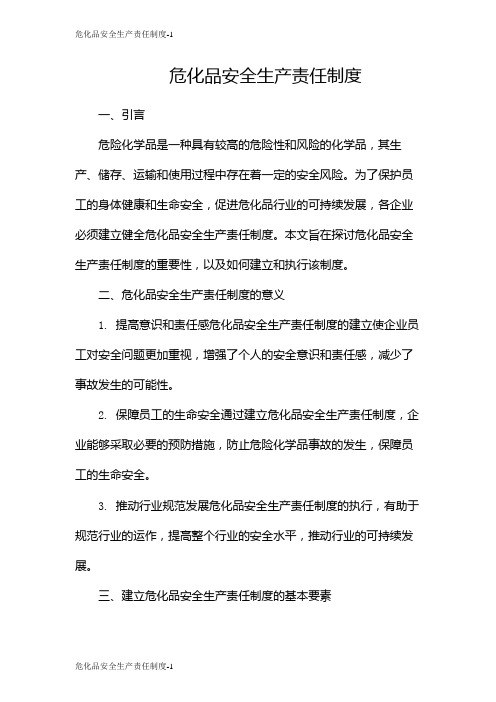 危化品安全生产责任制度-1

危化品安全生产责任制度

一、引言

危险化学品是一种具有较高的危险性和风险的化学品，其生产、储存、运输和使用过程中存在着一定的安全风险。为了保护员工的身体健康和生命安全，促进危化品行业的可持续发展，各企业必须建立健全危化品安全生产责任制度。本文旨在探讨危化品安全生产责任制度的重要性，以及如何建立和执行该制度。

二、危化品安全生产责任制度的意义

1. 提高意识和责任感危化品安全生产责任制度的建立使企业员工对安全问题更加重视，增强了个人的安全意识和责任感，减少了事故发生的可能性。

2. 保障员工的生命安全通过建立危化品安全生产责任制度，企业能够采取必要的预防措施，防止危险化学品事故的发生，保障员工的生命安全。

3. 推动行业规范发展危化品安全生产责任制度的执行，有助于规范行业的运作，提高整个行业的安全水平，推动行业的可持续发展。

三、建立危化品安全生产责任制度的基本要素

危化品安全生产责任制度-1